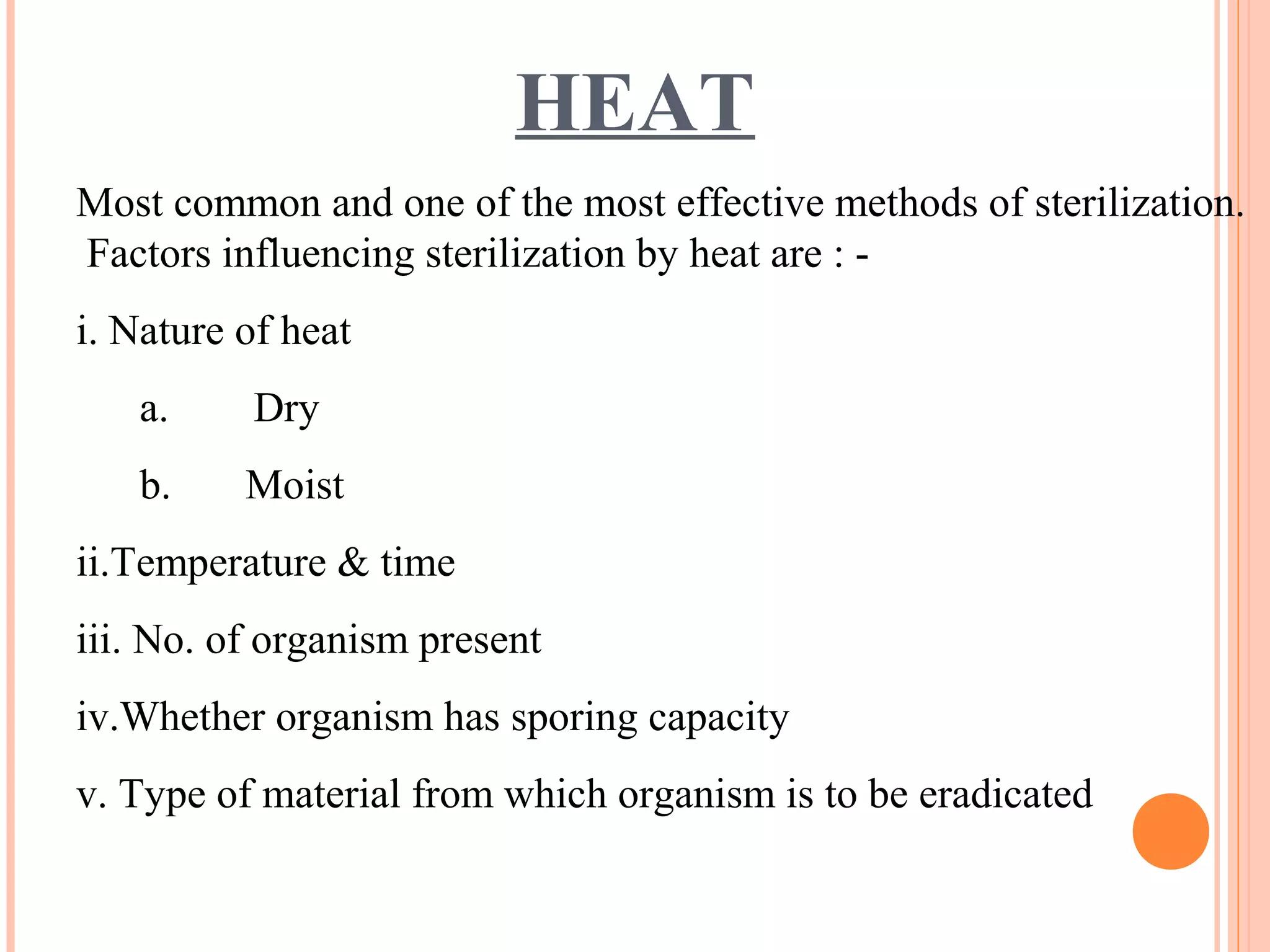 HEAT

Most common and one of the most effective methods of sterilization. Factors influencing sterilization by heat are : -

i. Nature of heat

a. Dry

b. Moist

ii.Temperature & time

iii. No. of organism present

iv.Whether organism has sporing capacity

v. Type of material from which organism is to be eradicated